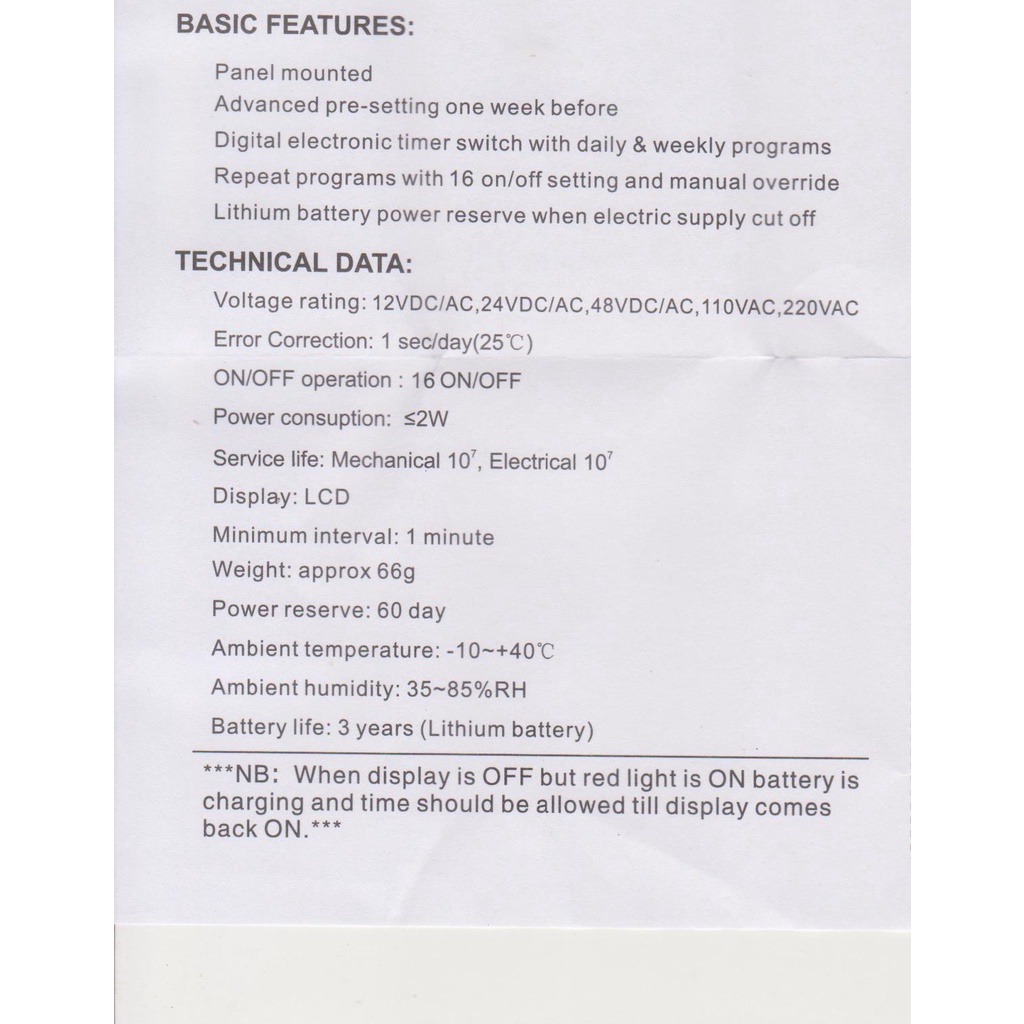 BASIC FEATURES:

Panel mounted
Advanced pre-setting one week before
Digital electronic timer switch with daily & weekly programs
Repeat programs with 16 on/off setting and manual override
Lithium battery power reserve when electric supply cut off

TECHNICAL DATA:

Voltage rating: 12VDC/AC,24VDC/AC,48VDC/AC,110VAC,220VAC
Error Correction: 1 sec/day(25℃)
ON/OFF operation : 16 ON/OFF
Power consuption: ≤2W
Service life: Mechanical $10^7$, Electrical $10^7$
Display: LCD
Minimum interval: 1 minute
Weight: approx 66g
Power reserve: 60 day
Ambient temperature: -10~+40℃
Ambient humidity: 35~85%RH
Battery life: 3 years (Lithium battery)

***NB: When display is OFF but red light is ON battery is charging and time should be allowed till display comes back ON.***